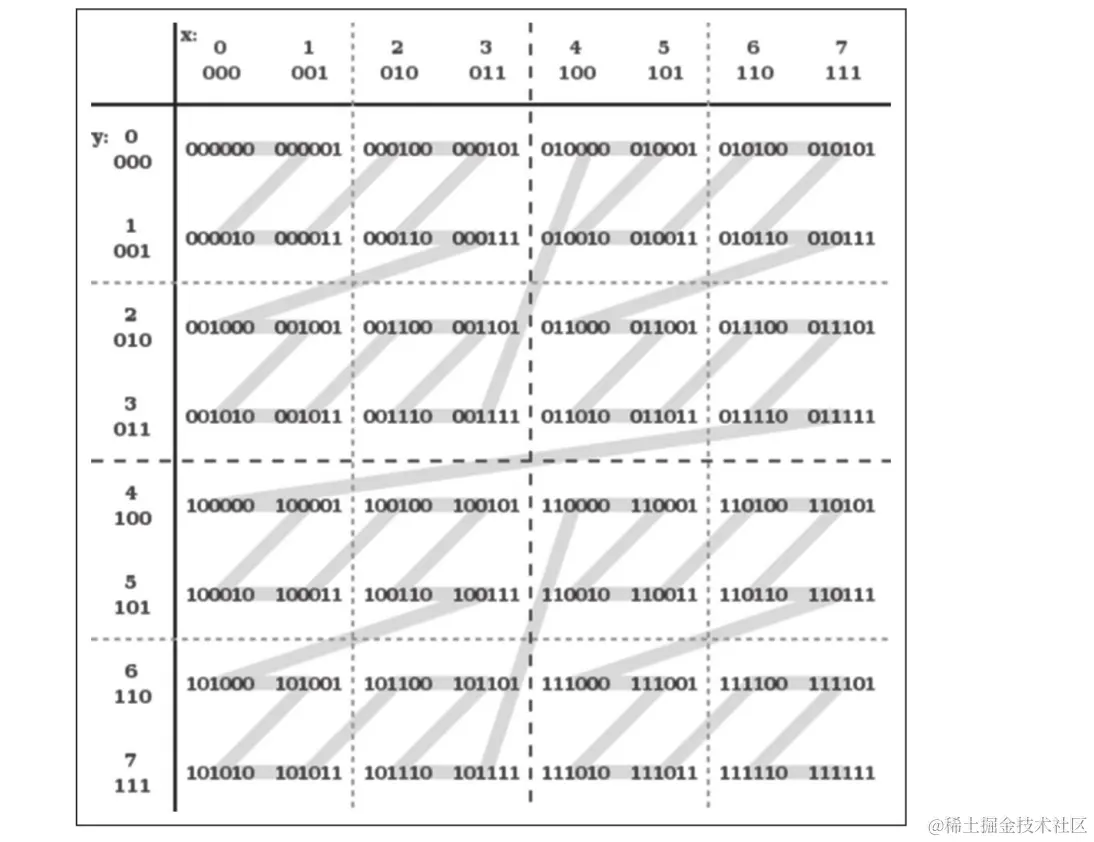 | | x: 0 000 | 1 001 | 2 010 | 3 011 | 4 100 | 5 101 | 6 110 | 7 111 |
|---|---|---|---|---|---|---|---|---|
| y: 0 000 | 000000 | 000001 | 000100 | 000101 | 010000 | 010001 | 010100 | 010101 |
| 1 001 | 000010 | 000011 | 000110 | 000111 | 010010 | 010011 | 010110 | 010111 |
| 2 010 | 001000 | 001001 | 001100 | 001101 | 011000 | 011001 | 011100 | 011101 |
| 3 011 | 001010 | 001011 | 001110 | 001111 | 011010 | 011011 | 011110 | 011111 |
| 4 100 | 100000 | 100001 | 100100 | 100101 | 110000 | 110001 | 110100 | 110101 |
| 5 101 | 100010 | 100011 | 100110 | 100111 | 110010 | 110011 | 110110 | 110111 |
| 6 110 | 101000 | 101001 | 101100 | 101101 | 111000 | 111001 | 111100 | 111101 |
| 7 111 | 101010 | 101011 | 101110 | 101111 | 111010 | 111011 | 111110 | 111111 |

@稀土掘金技术社区